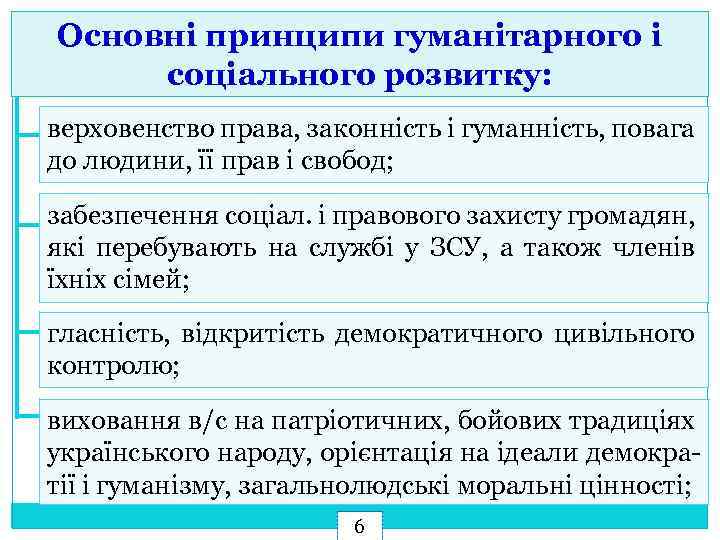 Основні принципи гуманітарного і соціального розвитку:

верховенство права, законність і гуманність, повага до людини, її прав і свобод;

забезпечення соціал. і правового захисту громадян, які перебувають на службі у ЗСУ, а також членів їхніх сімей;

гласність, відкритість демократичного цивільного контролю;

виховання в/с на патріотичних, бойових традиціях українського народу, орієнтація на ідеали демократії і гуманізму, загальнолюдські моральні цінності;

6